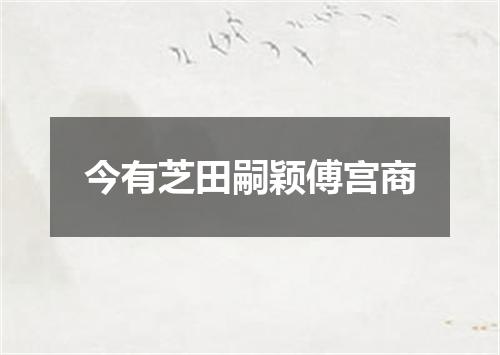 今有芝田嗣颖傅宫商